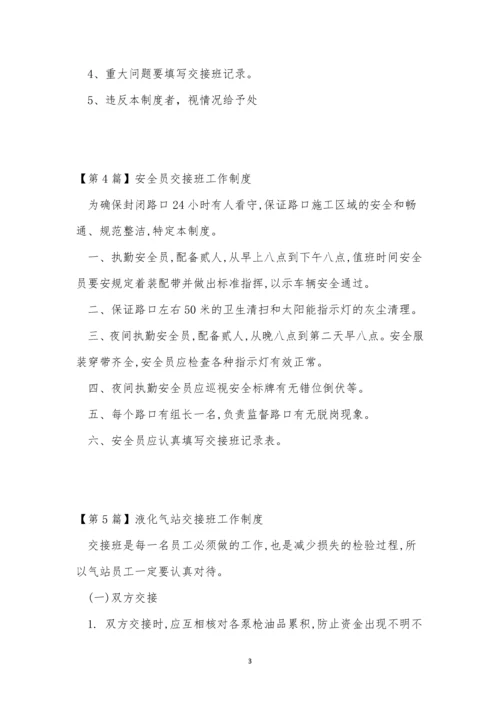 4、重大问题要填写交接班记录。

5、违反本制度者，视情况给予处

【第4篇】安全员交接班工作制度

为确保封闭路口24小时有人看守,保证路口施工区域的安全和畅通、规范整洁,特定本制度。

一、执勤安全员,配备贰人,从早上八点到下午八点,值班时间安全员要安规定着装配带并做出标准指挥,以示车辆安全通过。

二、保证路口左右50米的卫生清扫和太阳能指示灯的灰尘清理。

三、夜间执勤安全员,配备贰人,从晚八点到第二天早八点。安全服装穿带齐全,安全员应检查各种指示灯有效正常。

四、夜间执勤安全员应巡视安全标牌有无错位倒伏等。

五、每个路口有组长一名,负责监督路口有无脱岗现象。

六、安全员应认真填写交接班记录表。

【第5篇】液化气站交接班工作制度

交接班是每一名员工必须做的工作,也是减少损失的检验过程,所以气站员工一定要认真对待。

(一)双方交接

1. 双方交接时,应互相核对各泵枪油品累积,防止资金出现不明不

3